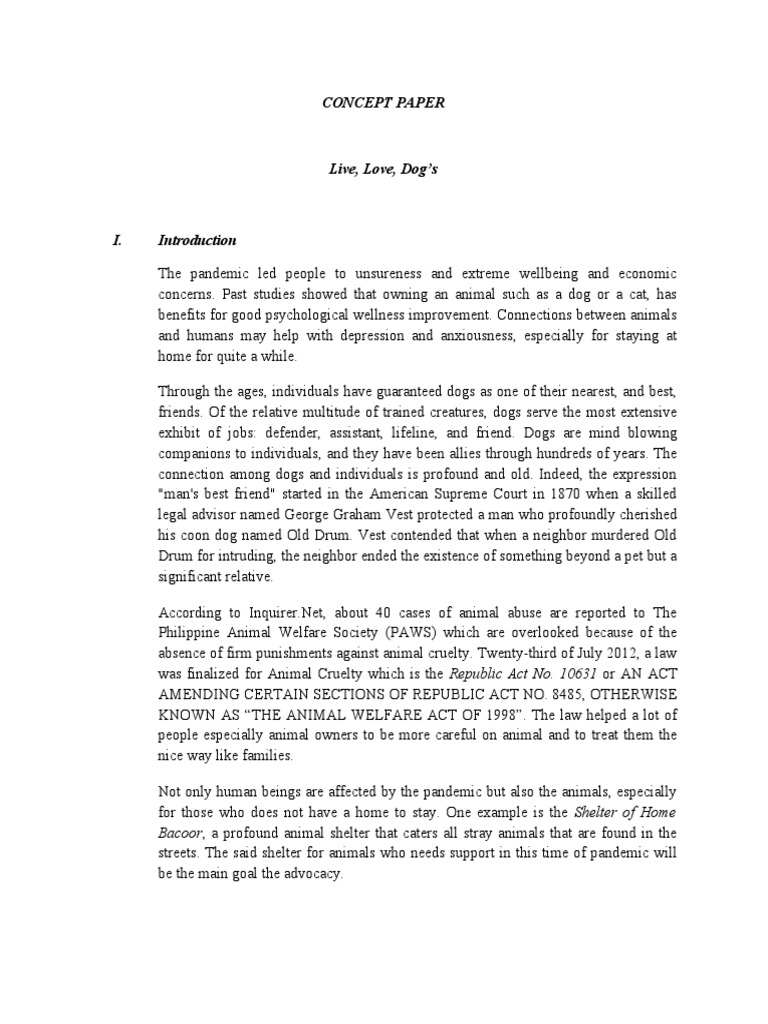 CONCEPT PAPER

Live, Love, Dog's

I. Introduction

The pandemic led people to unsureness and extreme wellbeing and economic concerns. Past studies showed that owning an animal such as a dog or a cat, has benefits for good psychological wellness improvement. Connections between animals and humans may help with depression and anxiousness, especially for staying at home for quite a while.

Through the ages, individuals have guaranteed dogs as one of their nearest, and best, friends. Of the relative multitude of trained creatures, dogs serve the most extensive exhibit of jobs: defender, assistant, lifeline, and friend. Dogs are mind blowing companions to individuals, and they have been allies through hundreds of years. The connection among dogs and individuals is profound and old. Indeed, the expression "man's best friend" started in the American Supreme Court in 1870 when a skilled legal advisor named George Graham Vest protected a man who profoundly cherished his coon dog named Old Drum. Vest contended that when a neighbor murdered Old Drum for intruding, the neighbor ended the existence of something beyond a pet but a significant relative.

According to Inquirer.Net, about 40 cases of animal abuse are reported to The Philippine Animal Welfare Society (PAWS) which are overlooked because of the absence of firm punishments against animal cruelty. Twenty-third of July 2012, a law was finalized for Animal Cruelty which is the Republic Act No. 10631 or AN ACT AMENDING CERTAIN SECTIONS OF REPUBLIC ACT NO. 8485, OTHERWISE KNOWN AS "THE ANIMAL WELFARE ACT OF 1998". The law helped a lot of people especially animal owners to be more careful on animal and to treat them the nice way like families.

Not only human beings are affected by the pandemic but also the animals, especially for those who does not have a home to stay. One example is the Shelter of Home Bacoor, a profound animal shelter that caters all stray animals that are found in the streets. The said shelter for animals who needs support in this time of pandemic will be the main goal the advocacy.